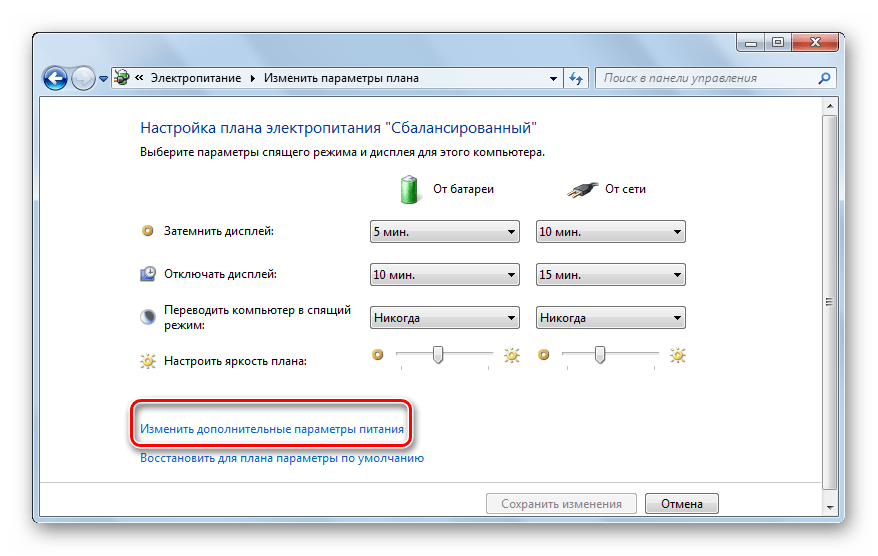 « Электропитание ▸ Изменить параметры плана

Поиск в панели управления

Настройка плана электропитания "Сбалансированный"

Выберите параметры спящего режима и дисплея для этого компьютера.

| | От батареи | От сети |
|---|---|---|
| Затемнить дисплей: | 5 мин. | 10 мин. |
| Отключать дисплей: | 10 мин. | 15 мин. |
| Переводить компьютер в спящий режим: | Никогда | Никогда |
| Настроить яркость плана: | | |

Изменить дополнительные параметры питания

Восстановить для плана параметры по умолчанию

Сохранить изменения

Отмена